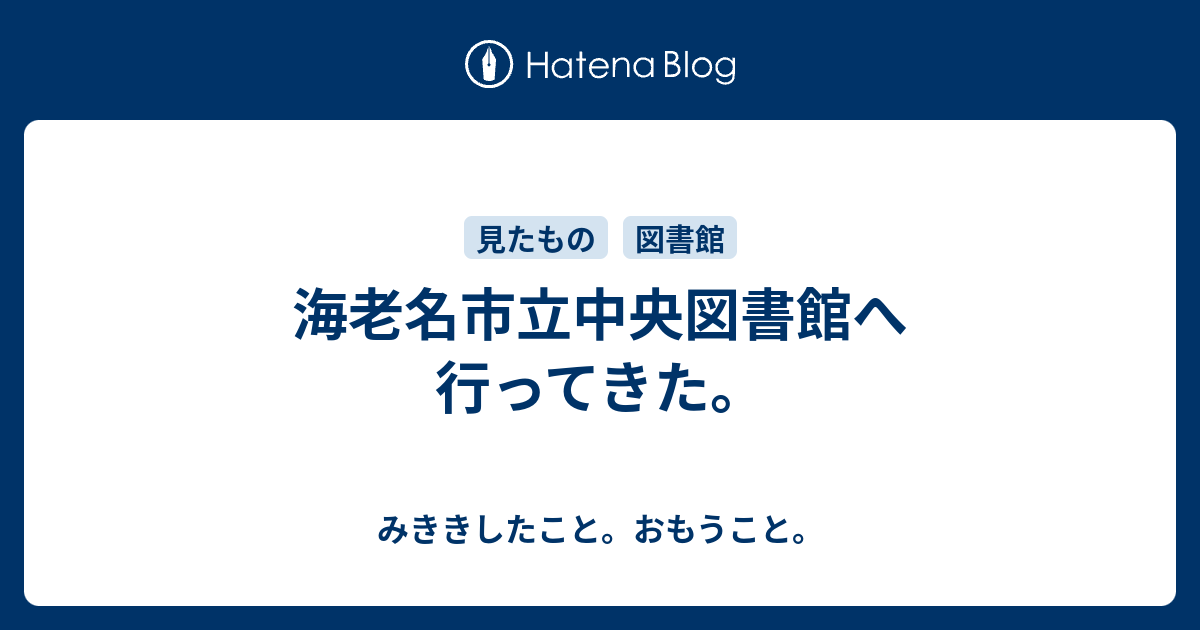 Hatena Blog

見たもの 図書館

海老名市立中央図書館へ行ってきた。

みききしたこと。おもうこと。